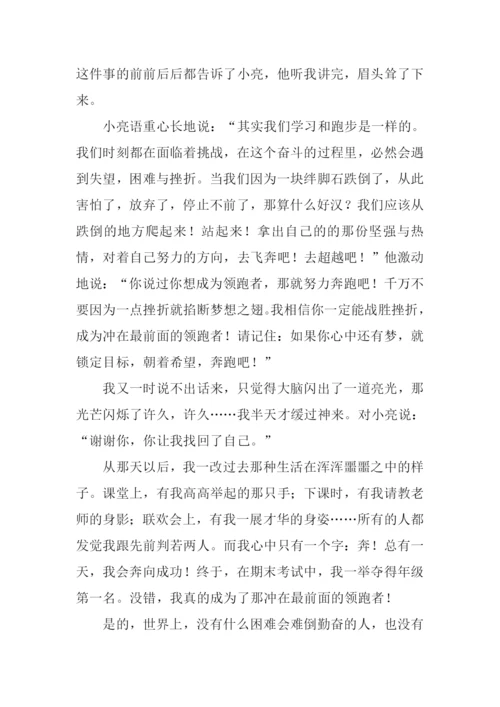 这件事的前前后后都告诉了小亮，他听我讲完，眉头耸了下来。

小亮语重心长地说：“其实我们学习和跑步是一样的。我们时刻都在面临着挑战，在这个奋斗的过程里，必然会遇到失望，困难与挫折。当我们因为一块绊脚石跌倒了，从此害怕了，放弃了，停止不前了，那算什么好汉？我们应该从跌倒的地方爬起来！站起来！拿出自己的的那份坚强与热情，对着自己努力的方向，去飞奔吧！去超越吧！”他激动地说：“你说过你想成为领跑者，那就努力奔跑吧！千万不要因为一点挫折就掐断梦想之翅。我相信你一定能战胜挫折，成为冲在最前面的领跑者！请记住：如果你心中还有梦，就锁定目标，朝着希望，奔跑吧！”

我又一时说不出话来，只觉得大脑闪出了一道亮光，那光芒闪烁了许久，许久……我半天才缓过神来。对小亮说：“谢谢你，你让我找回了自己。”

从那天以后，我一改过去那种生活在浑浑噩噩之中的样子。课堂上，有我高高举起的那只手；下课时，有我请教老师的身影；联欢会上，有我一展才华的身姿……所有的人都发觉我跟先前判若两人。而我心中只有一个字：奔！总有一天，我会奔向成功！终于，在期末考试中，我一举夺得年级第一名。没错，我真的成为了那冲在最前面的领跑者！

是的，世界上，没有什么困难会难倒勤奋的人，也没有